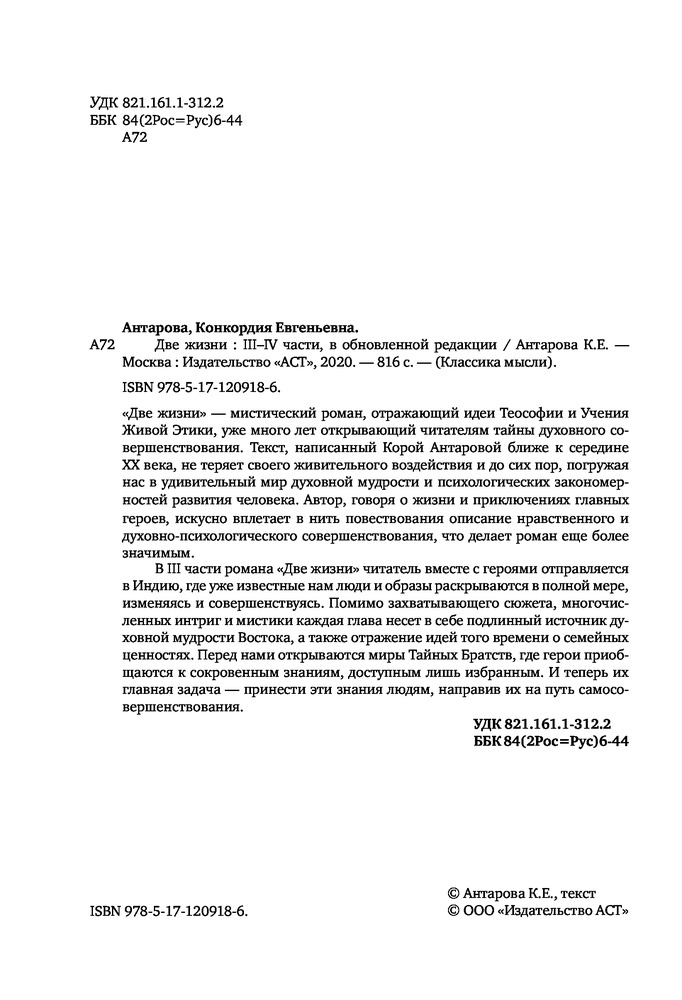 УДК 821.161.1-312.2
ББК 84(2Рос=Рус)6-44
А72

Антарова, Конкордия Евгеньевна.
А72 Две жизни : III–IV части, в обновленной редакции / Антарова К.Е. — Москва : Издательство «АСТ», 2020. — 816 с. — (Классика мысли).
ISBN 978-5-17-120918-6.

«Две жизни» — мистический роман, отражающий идеи Теософии и Учения Живой Этики, уже много лет открывающий читателям тайны духовного совершенствования. Текст, написанный Корой Антаровой ближе к середине XX века, не теряет своего живительного воздействия и до сих пор, погружая нас в удивительный мир духовной мудрости и психологических закономерностей развития человека. Автор, говоря о жизни и приключениях главных героев, искусно вплетает в нить повествования описание нравственного и духовно-психологического совершенствования, что делает роман еще более значимым.

В III части романа «Две жизни» читатель вместе с героями отправляется в Индию, где уже известные нам люди и образы раскрываются в полной мере, изменяясь и совершенствуясь. Помимо захватывающего сюжета, многочисленных интриг и мистики каждая глава несет в себе подлинный источник духовной мудрости Востока, а также отражение идей того времени о семейных ценностях. Перед нами открываются миры Тайных Братств, где герои приобщаются к сокровенным знаниям, доступным лишь избранным. И теперь их главная задача — принести эти знания людям, направив их на путь самосовершенствования.

УДК 821.161.1-312.2
ББК 84(2Рос=Рус)6-44

ISBN 978-5-17-120918-6.

© Антарова К.Е., текст
© ООО «Издательство АСТ»